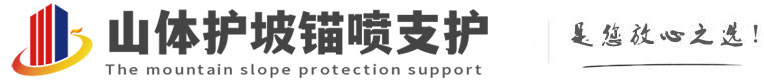 山体护坡锚喷支护
The mountain slope protection support

是您放心之选!